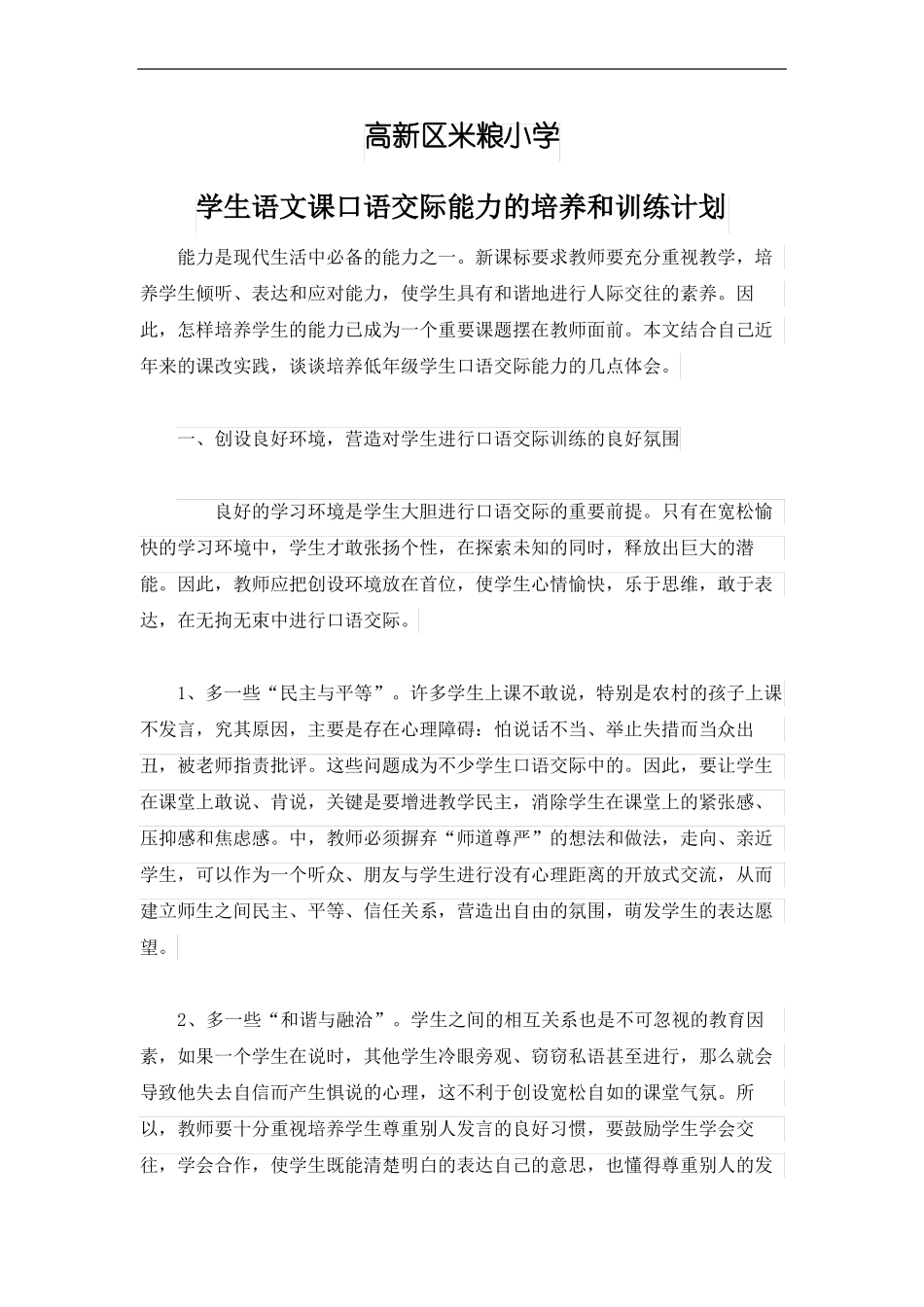 高新区米粮小学

学生语文课口语交际能力的培养和训练计划

能力是现代生活中必备的能力之一。新课标要求教师要充分重视教学，培养学生倾听、表达和应对能力，使学生具有和谐地进行人际交往的素养。因此，怎样培养学生的能力已成为一个重要课题摆在教师面前。本文结合自己近年来的课改实践，谈谈培养低年级学生口语交际能力的几点体会。

一、创设良好环境，营造对学生进行口语交际训练的良好氛围

良好的学习环境是学生大胆进行口语交际的重要前提。只有在宽松愉快的学习环境中，学生才敢张扬个性，在探索未知的同时，释放出巨大的潜能。因此，教师应把创设环境放在首位，使学生心情愉快，乐于思维，敢于表达，在无拘无束中进行口语交际。

1、多一些“民主与平等”。许多学生上课不敢说，特别是农村的孩子上课不发言，究其原因，主要是存在心理障碍：怕说话不当、举止失措而当众出丑，被老师指责批评。这些问题成为不少学生口语交际中的。因此，要让学生在课堂上敢说、肯说，关键是要增进教学民主，消除学生在课堂上的紧张感、压抑感和焦虑感。中，教师必须摒弃“师道尊严”的想法和做法，走向、亲近学生，可以作为一个听众、朋友与学生进行没有心理距离的开放式交流，从而建立师生之间民主、平等、信任关系，营造出自由的氛围，萌发学生的表达愿望。

2、多一些“和谐与融洽”。学生之间的相互关系也是不可忽视的教育因素，如果一个学生在说时，其他学生冷眼旁观、窃窃私语甚至进行，那么就会导致他失去自信而产生惧说的心理，这不利于创设宽松自如的课堂气氛。所以，教师要十分重视培养学生尊重别人发言的良好习惯，要鼓励学生学会交往，学会合作，使学生既能清楚明白的表达自己的意思，也懂得尊重别人的发